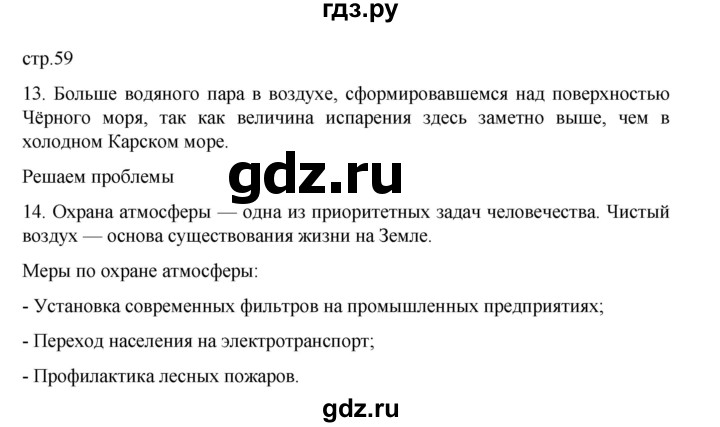 гдз.ру

стр.59

13. Больше водяного пара в воздухе, сформировавшемся над поверхностью Чёрного моря, так как величина испарения здесь заметно выше, чем в холодном Карском море.

Решаем проблемы

gdz.ru

14. Охрана атмосферы — одна из приоритетных задач человечества. Чистый воздух — основа существования жизни на Земле.

Меры по охране атмосферы:

- Установка современных фильтров на промышленных предприятиях;

- Переход населения на электротранспорт;

- Профилактика лесных пожаров.

gdz.ru